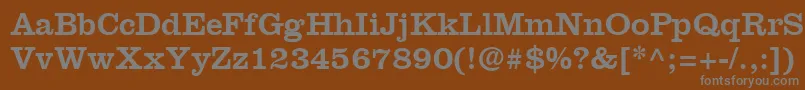 AaBbCcDdEeFfGgHhIiJjKkLlMmNnOoPpQqRrSs
VvWwXxYyZz1234567890(!@#$%?&[*^;=+-/.,:])
fontsforyou.com